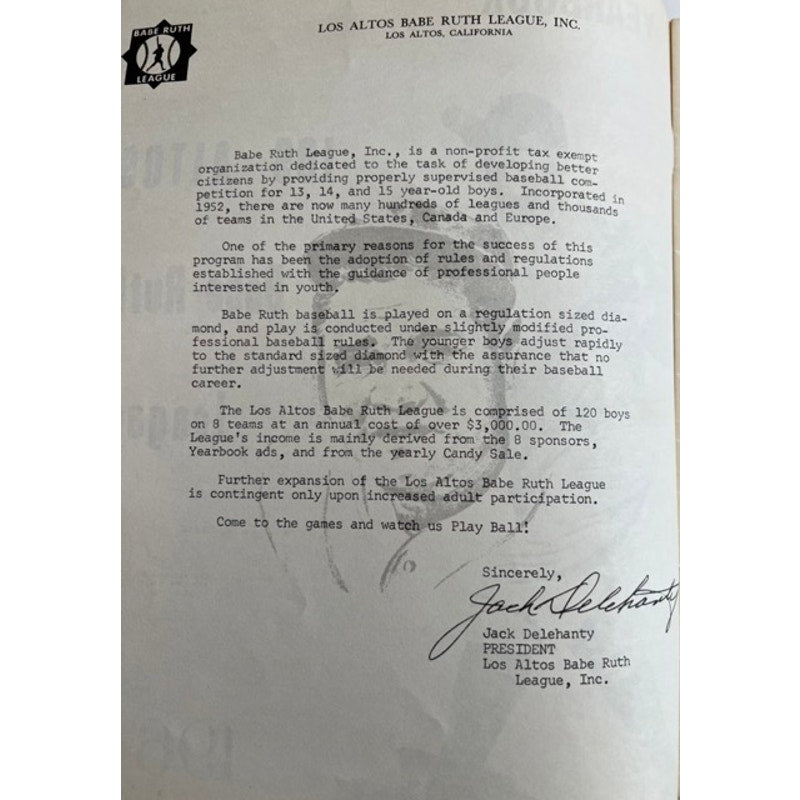 BABE RUTH LEAGUE

LOS ALTOS BABE RUTH LEAGUE, INC.
LOS ALTOS, CALIFORNIA

Babe Ruth League, Inc., is a non-profit tax exempt organization dedicated to the task of developing better citizens by providing properly supervised baseball competition for 13, 14, and 15 year-old boys. Incorporated in 1952, there are now many hundreds of leagues and thousands of teams in the United States, Canada and Europe.

One of the primary reasons for the success of this program has been the adoption of rules and regulations established with the guidance of professional people interested in youth.

Babe Ruth baseball is played on a regulation sized diamond, and play is conducted under slightly modified professional baseball rules. The younger boys adjust rapidly to the standard sized diamond with the assurance that no further adjustment will be needed during their baseball career.

The Los Altos Babe Ruth League is comprised of 120 boys on 8 teams at an annual cost of over $3,000.00. The League's income is mainly derived from the 8 sponsors, Yearbook ads, and from the yearly Candy Sale.

Further expansion of the Los Altos Babe Ruth League is contingent only upon increased adult participation.

Come to the games and watch us Play Ball!

Sincerely,
Jack Delehanty
Jack Delehanty
PRESIDENT
Los Altos Babe Ruth League, Inc.